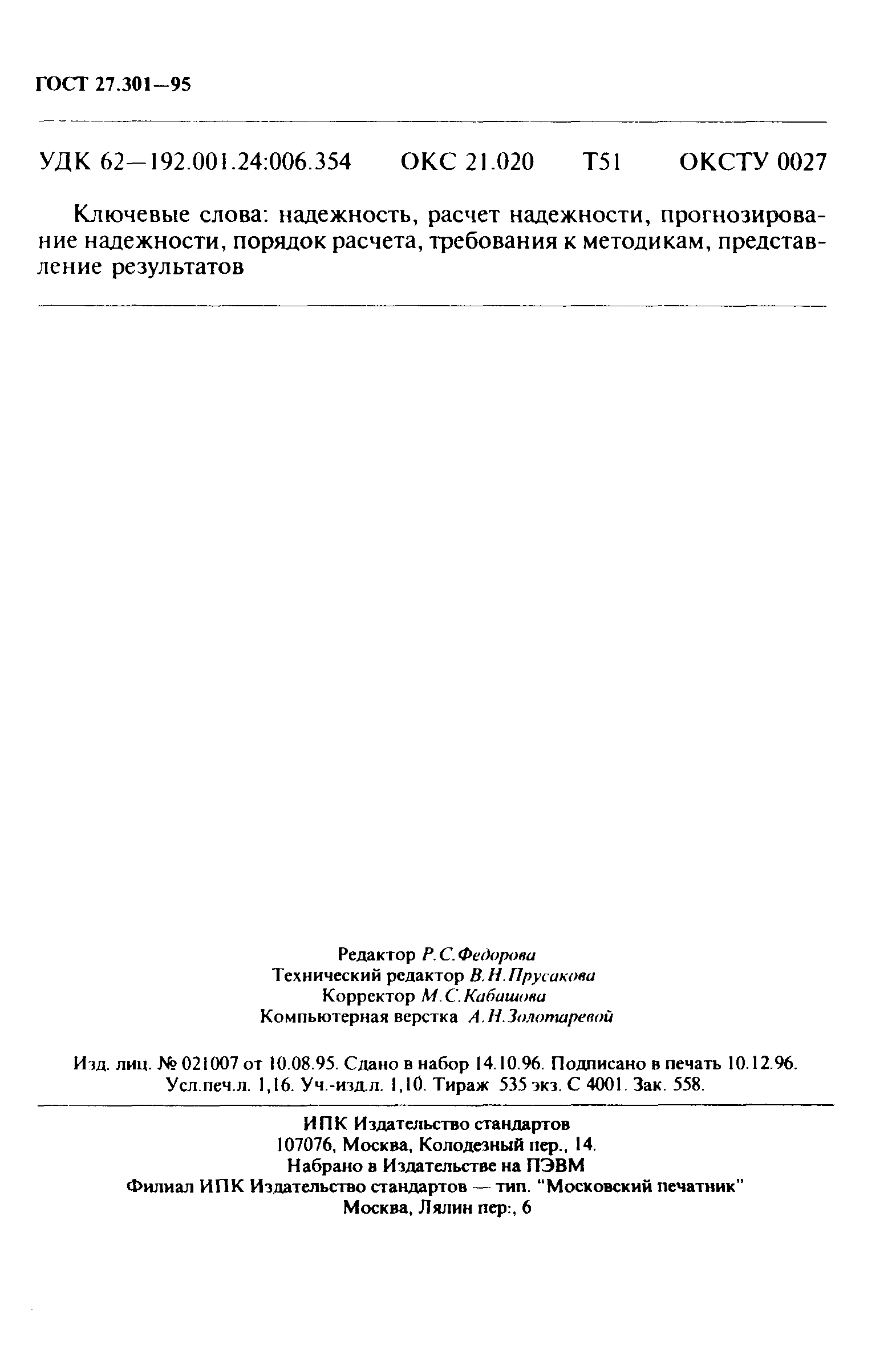 ГОСТ 27.301—95

УДК 62—192.001.24:006.354 ОКС 21.020 Т51 ОКСТУ 0027

Ключевые слова: надежность, расчет надежности, прогнозирование надежности, порядок расчета, требования к методикам, представление результатов

Редактор Р.С.Федорова
Технический редактор В.Н.Прусакова
Корректор М.С.Кабашова
Компьютерная верстка А.Н.Золотаревой

Изд. лиц. № 021007 от 10.08.95. Сдано в набор 14.10.96. Подписано в печать 10.12.96. Усл.печ.л. 1,16. Уч.-изд.л. 1,10. Тираж 535 экз. С 4001. Зак. 558.

ИПК Издательство стандартов
107076, Москва, Колодезный пер., 14.
Набрано в Издательстве на ПЭВМ
Филиал ИПК Издательство стандартов — тип. "Московский печатник"
Москва, Лялин пер:, 6